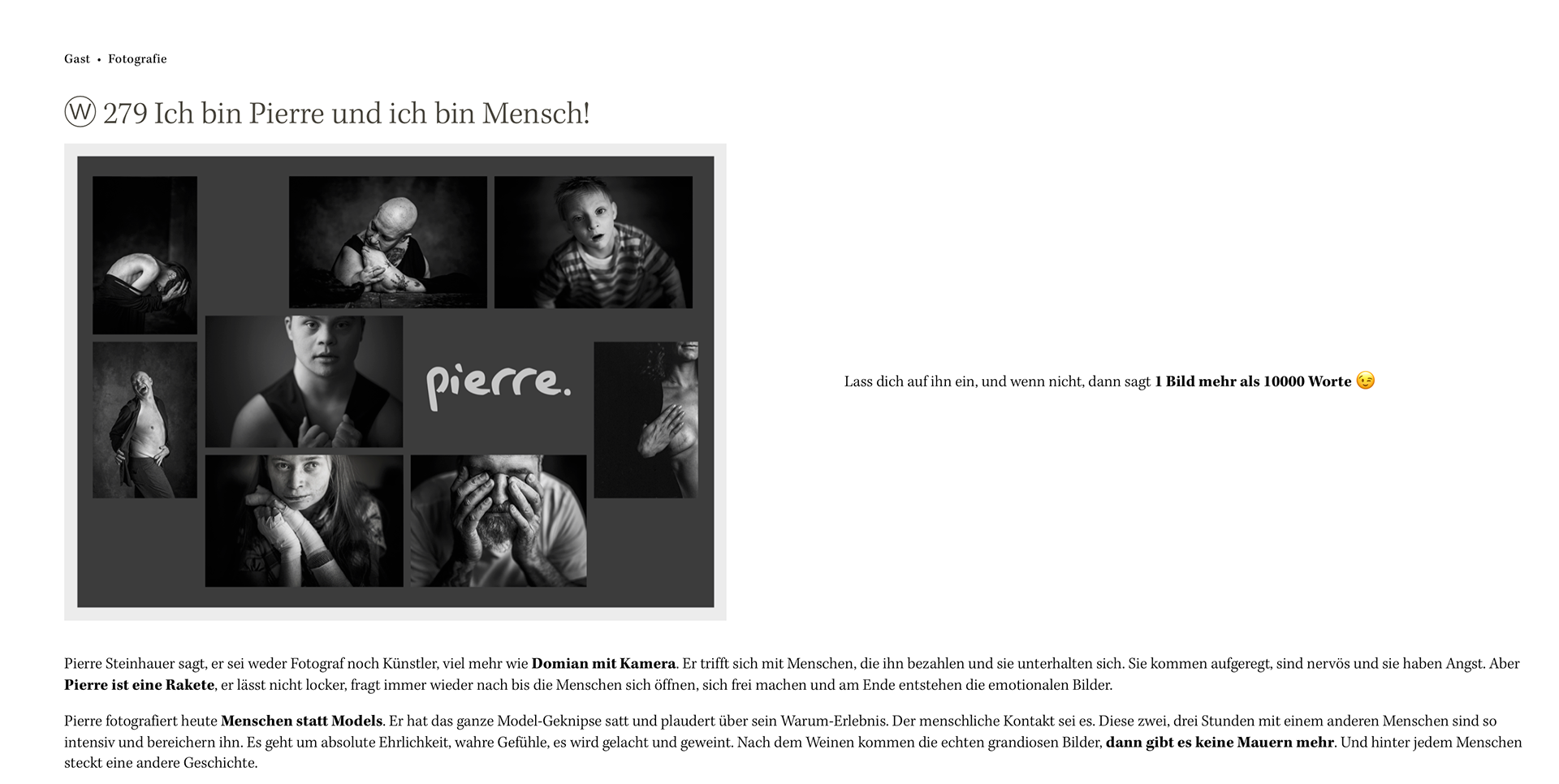 Gast • Fotografie

Ⓦ 279 Ich bin Pierre und ich bin Mensch!

pierre.

Lass dich auf ihn ein, und wenn nicht, dann sagt 1 Bild mehr als 10000 Worte 😉

Pierre Steinhauer sagt, er sei weder Fotograf noch Künstler, viel mehr wie Domian mit Kamera. Er trifft sich mit Menschen, die ihn bezahlen und sie unterhalten sich. Sie kommen aufgeregt, sind nervös und sie haben Angst. Aber Pierre ist eine Rakete, er lässt nicht locker, fragt immer wieder nach bis die Menschen sich öffnen, sich frei machen und am Ende entstehen die emotionalen Bilder.

Pierre fotografiert heute Menschen statt Models. Er hat das ganze Model-Geknipse satt und plaudert über sein Warum-Erlebnis. Der menschliche Kontakt sei es. Diese zwei, drei Stunden mit einem anderen Menschen sind so intensiv und bereichern ihn. Es geht um absolute Ehrlichkeit, wahre Gefühle, es wird gelacht und geweint. Nach dem Weinen kommen die echten grandiosen Bilder, dann gibt es keine Mauern mehr. Und hinter jedem Menschen steckt eine andere Geschichte.